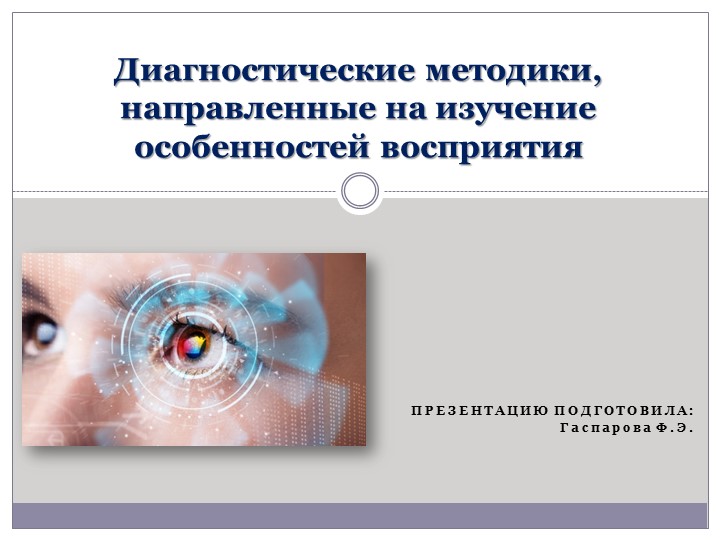 Диагностические методики, направленные на изучение особенностей восприятия

ПРЕЗЕНТАЦИЮ ПОДГОТОВИЛА:
Гаспарова Ф.Э.